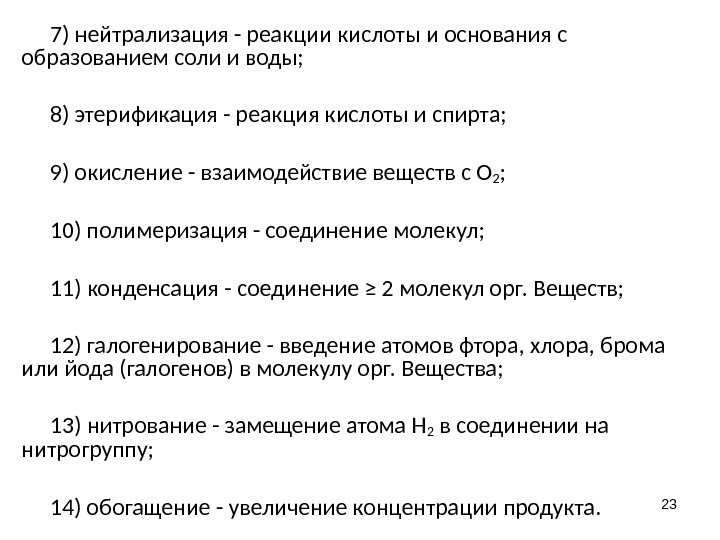 7) нейтрализация - реакции кислоты и основания с образованием соли и воды;

8) этерификация - реакция кислоты и спирта;

9) окисление - взаимодействие веществ с $O_2$;

10) полимеризация - соединение молекул;

11) конденсация - соединение ≥ 2 молекул орг. Веществ;

12) галогенирование - введение атомов фтора, хлора, брома или йода (галогенов) в молекулу орг. Вещества;

13) нитрование - замещение атома $H_2$ в соединении на нитрогруппу;

14) обогащение - увеличение концентрации продукта.

23